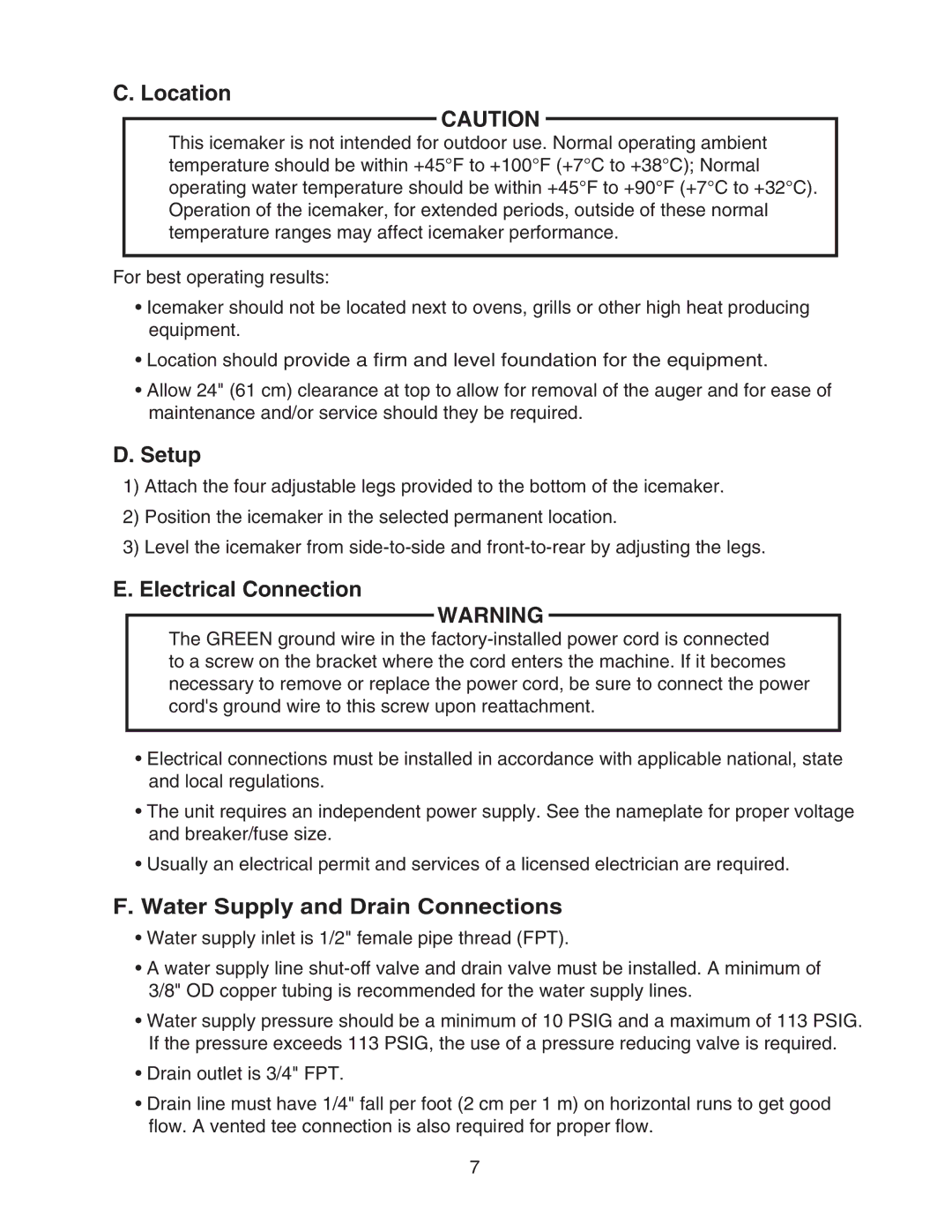 C. Location

CAUTION

This icemaker is not intended for outdoor use. Normal operating ambient temperature should be within +45°F to +100°F (+7°C to +38°C); Normal operating water temperature should be within +45°F to +90°F (+7°C to +32°C). Operation of the icemaker, for extended periods, outside of these normal temperature ranges may affect icemaker performance.

For best operating results:

• Icemaker should not be located next to ovens, grills or other high heat producing equipment.

• Location should provide a firm and level foundation for the equipment.

• Allow 24" (61 cm) clearance at top to allow for removal of the auger and for ease of maintenance and/or service should they be required.

D. Setup

1) Attach the four adjustable legs provided to the bottom of the icemaker.

2) Position the icemaker in the selected permanent location.

3) Level the icemaker from side-to-side and front-to-rear by adjusting the legs.

E. Electrical Connection

WARNING

The GREEN ground wire in the factory-installed power cord is connected to a screw on the bracket where the cord enters the machine. If it becomes necessary to remove or replace the power cord, be sure to connect the power cord's ground wire to this screw upon reattachment.

• Electrical connections must be installed in accordance with applicable national, state and local regulations.

• The unit requires an independent power supply. See the nameplate for proper voltage and breaker/fuse size.

• Usually an electrical permit and services of a licensed electrician are required.

F. Water Supply and Drain Connections

• Water supply inlet is 1/2" female pipe thread (FPT).

• A water supply line shut-off valve and drain valve must be installed. A minimum of 3/8" OD copper tubing is recommended for the water supply lines.

• Water supply pressure should be a minimum of 10 PSIG and a maximum of 113 PSIG. If the pressure exceeds 113 PSIG, the use of a pressure reducing valve is required.

• Drain outlet is 3/4" FPT.

• Drain line must have 1/4" fall per foot (2 cm per 1 m) on horizontal runs to get good flow. A vented tee connection is also required for proper flow.

7